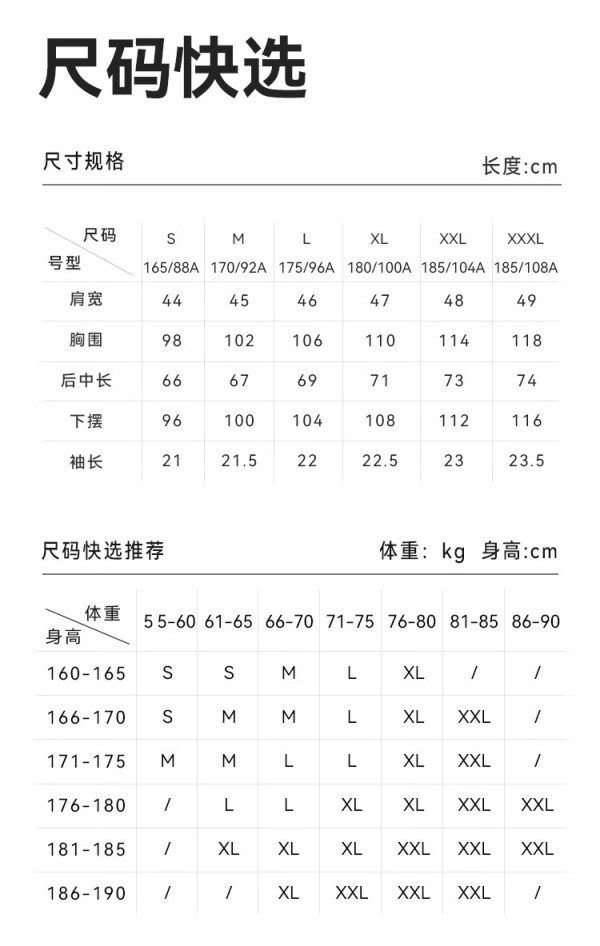 尺码快选

尺寸规格

长度:cm

| 尺码 号型 | S 165/88A | M 170/92A | L 175/96A | XL 180/100A | XXL 185/104A | XXXL 185/108A |
|---|---|---|---|---|---|---|
| 肩宽 | 44 | 45 | 46 | 47 | 48 | 49 |
| 胸围 | 98 | 102 | 106 | 110 | 114 | 118 |
| 后中长 | 66 | 67 | 69 | 71 | 73 | 74 |
| 下摆 | 96 | 100 | 104 | 108 | 112 | 116 |
| 袖长 | 21 | 21.5 | 22 | 22.5 | 23 | 23.5 |

尺码快选推荐

体重: kg 身高:cm

| 体重 身高 | 5 5-60 | 61-65 | 66-70 | 71-75 | 76-80 | 81-85 | 86-90 |
|---|---|---|---|---|---|---|---|
| 160-165 | S | S | M | L | XL | / | / |
| 166-170 | S | M | M | L | XL | XXL | / |
| 171-175 | M | M | L | L | XL | XXL | / |
| 176-180 | / | L | L | XL | XL | XXL | XXL |
| 181-185 | / | XL | XL | XL | XXL | XXL | XXL |
| 186-190 | / | / | XL | XXL | XXL | XXL | / |